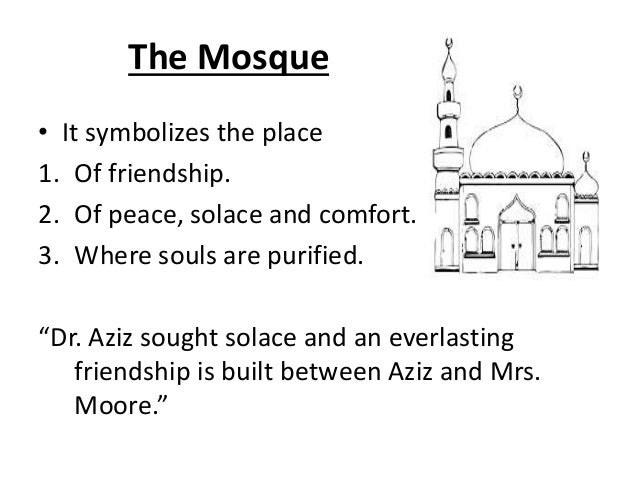 The Mosque

• It symbolizes the place
1. Of friendship.
2. Of peace, solace and comfort.
3. Where souls are purified.

"Dr. Aziz sought solace and an everlasting friendship is built between Aziz and Mrs. Moore."